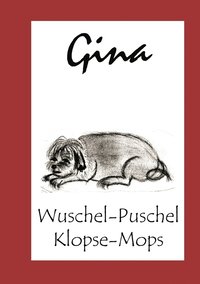 Gina

Wuschel-Puschel
Klopse-Mops